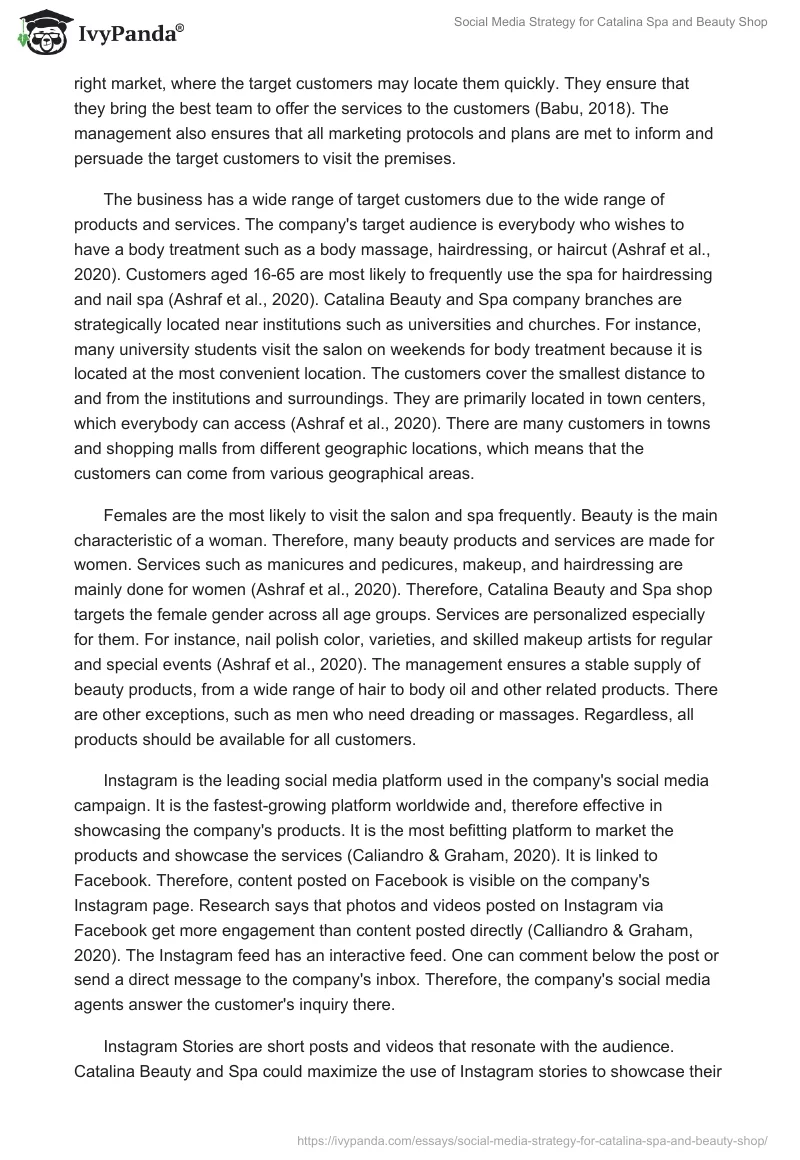 IvyPanda®

Social Media Strategy for Catalina Spa and Beauty Shop

right market, where the target customers may locate them quickly. They ensure that they bring the best team to offer the services to the customers (Babu, 2018). The management also ensures that all marketing protocols and plans are met to inform and persuade the target customers to visit the premises.

The business has a wide range of target customers due to the wide range of products and services. The company's target audience is everybody who wishes to have a body treatment such as a body massage, hairdressing, or haircut (Ashraf et al., 2020). Customers aged 16-65 are most likely to frequently use the spa for hairdressing and nail spa (Ashraf et al., 2020). Catalina Beauty and Spa company branches are strategically located near institutions such as universities and churches. For instance, many university students visit the salon on weekends for body treatment because it is located at the most convenient location. The customers cover the smallest distance to and from the institutions and surroundings. They are primarily located in town centers, which everybody can access (Ashraf et al., 2020). There are many customers in towns and shopping malls from different geographic locations, which means that the customers can come from various geographical areas.

Females are the most likely to visit the salon and spa frequently. Beauty is the main characteristic of a woman. Therefore, many beauty products and services are made for women. Services such as manicures and pedicures, makeup, and hairdressing are mainly done for women (Ashraf et al., 2020). Therefore, Catalina Beauty and Spa shop targets the female gender across all age groups. Services are personalized especially for them. For instance, nail polish color, varieties, and skilled makeup artists for regular and special events (Ashraf et al., 2020). The management ensures a stable supply of beauty products, from a wide range of hair to body oil and other related products. There are other exceptions, such as men who need dreading or massages. Regardless, all products should be available for all customers.

Instagram is the leading social media platform used in the company's social media campaign. It is the fastest-growing platform worldwide and, therefore effective in showcasing the company's products. It is the most befitting platform to market the products and showcase the services (Caliandro & Graham, 2020). It is linked to Facebook. Therefore, content posted on Facebook is visible on the company's Instagram page. Research says that photos and videos posted on Instagram via Facebook get more engagement than content posted directly (Calliandro & Graham, 2020). The Instagram feed has an interactive feed. One can comment below the post or send a direct message to the company's inbox. Therefore, the company's social media agents answer the customer's inquiry there.

Instagram Stories are short posts and videos that resonate with the audience. Catalina Beauty and Spa could maximize the use of Instagram stories to showcase their

https://ivypanda.com/essays/social-media-strategy-for-catalina-spa-and-beauty-shop/